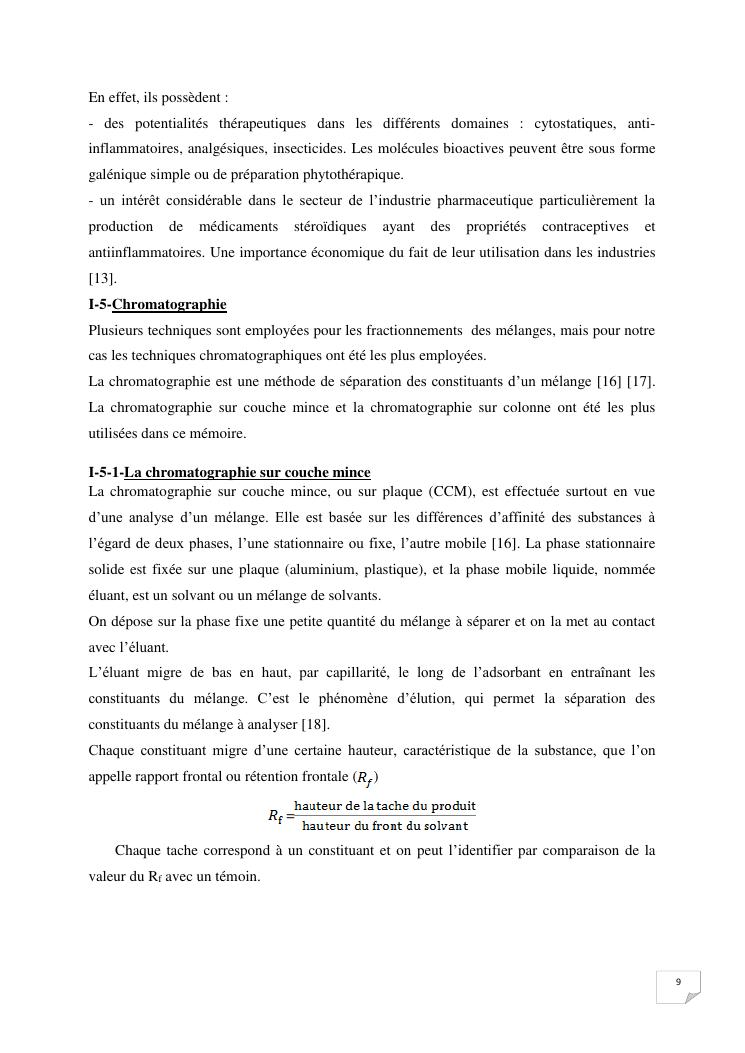 En effet, ils possèdent :
- des potentialités thérapeutiques dans les différents domaines : cytostatiques, anti-inflammatoires, analgésiques, insecticides. Les molécules bioactives peuvent être sous forme galénique simple ou de préparation phytothérapique.
- un intérêt considérable dans le secteur de l'industrie pharmaceutique particulièrement la production de médicaments stéroïdiques ayant des propriétés contraceptives et antiinflammatoires. Une importance économique du fait de leur utilisation dans les industries [13].

I-5-Chromatographie
Plusieurs techniques sont employées pour les fractionnements des mélanges, mais pour notre cas les techniques chromatographiques ont été les plus employées.
La chromatographie est une méthode de séparation des constituants d'un mélange [16] [17]. La chromatographie sur couche mince et la chromatographie sur colonne ont été les plus utilisées dans ce mémoire.

I-5-1-La chromatographie sur couche mince
La chromatographie sur couche mince, ou sur plaque (CCM), est effectuée surtout en vue d'une analyse d'un mélange. Elle est basée sur les différences d'affinité des substances à l'égard de deux phases, l'une stationnaire ou fixe, l'autre mobile [16]. La phase stationnaire solide est fixée sur une plaque (aluminium, plastique), et la phase mobile liquide, nommée éluant, est un solvant ou un mélange de solvants.
On dépose sur la phase fixe une petite quantité du mélange à séparer et on la met au contact avec l'éluant.
L'éluant migre de bas en haut, par capillarité, le long de l'adsorbant en entraînant les constituants du mélange. C'est le phénomène d'élution, qui permet la séparation des constituants du mélange à analyser [18].
Chaque constituant migre d'une certaine hauteur, caractéristique de la substance, que l'on appelle rapport frontal ou rétention frontale ($R_f$)

$R_f = \frac{\text{hauteur de la tache du produit}}{\text{hauteur du front du solvant}}$

Chaque tache correspond à un constituant et on peut l'identifier par comparaison de la valeur du $R_f$ avec un témoin.

9